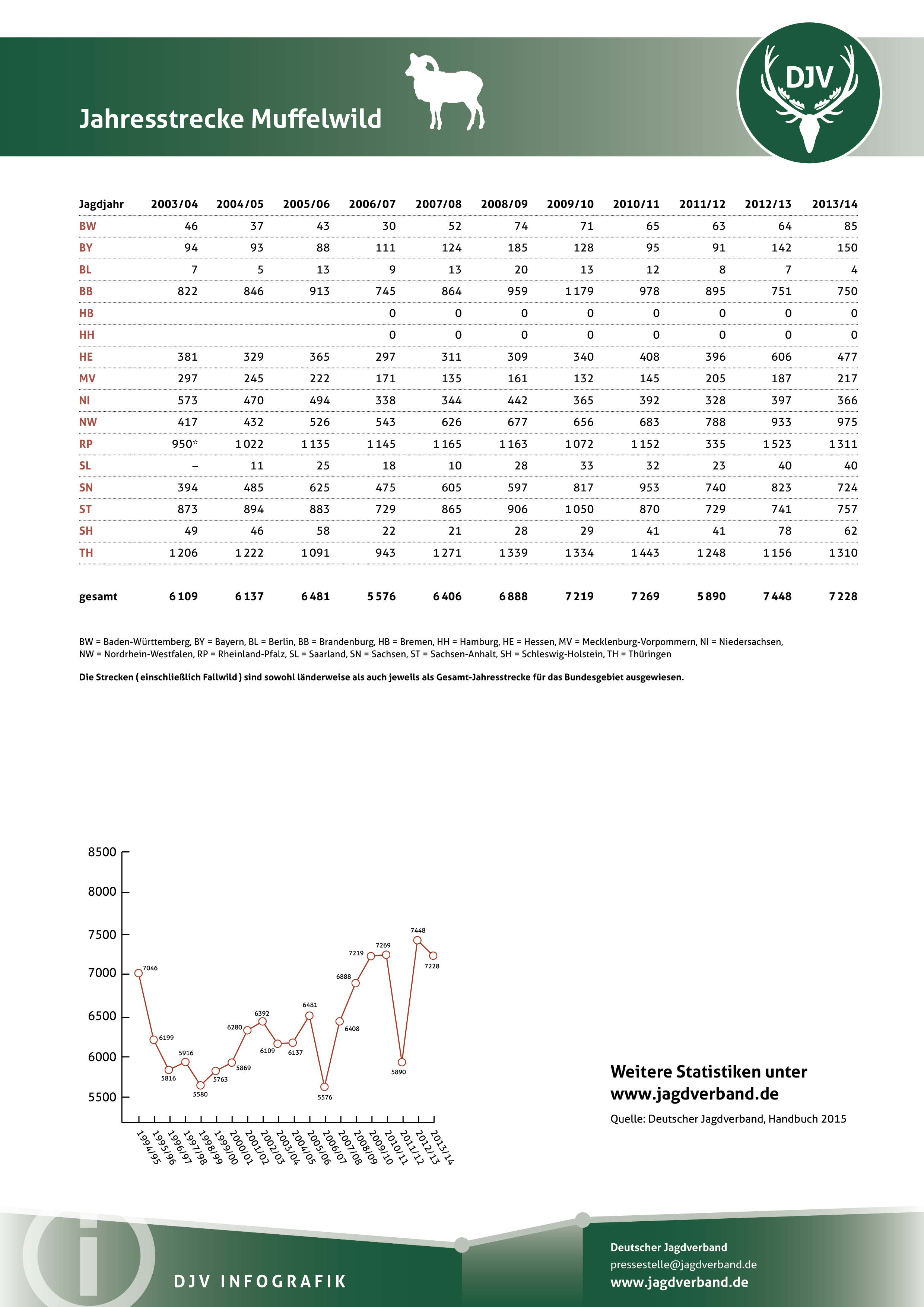 Jahresstrecke Muffelwild

DJV

| Jagdjahr | 2003/04 | 2004/05 | 2005/06 | 2006/07 | 2007/08 | 2008/09 | 2009/10 | 2010/11 | 2011/12 | 2012/13 | 2013/14 |
|---|---|---|---|---|---|---|---|---|---|---|---|
| BW | 46 | 37 | 43 | 30 | 52 | 74 | 71 | 65 | 63 | 64 | 85 |
| BY | 94 | 93 | 88 | 111 | 124 | 185 | 128 | 95 | 91 | 142 | 150 |
| BL | 7 | 5 | 13 | 9 | 13 | 20 | 13 | 12 | 8 | 7 | 4 |
| BB | 822 | 846 | 913 | 745 | 864 | 959 | 1 179 | 978 | 895 | 751 | 750 |
| HB | | | | 0 | 0 | 0 | 0 | 0 | 0 | 0 | 0 |
| HH | | | | 0 | 0 | 0 | 0 | 0 | 0 | 0 | 0 |
| HE | 381 | 329 | 365 | 297 | 311 | 309 | 340 | 408 | 396 | 606 | 477 |
| MV | 297 | 245 | 222 | 171 | 135 | 161 | 132 | 145 | 205 | 187 | 217 |
| NI | 573 | 470 | 494 | 338 | 344 | 442 | 365 | 392 | 328 | 397 | 366 |
| NW | 417 | 432 | 526 | 543 | 626 | 677 | 656 | 683 | 788 | 933 | 975 |
| RP | 950* | 1 022 | 1 135 | 1 145 | 1 165 | 1 163 | 1 072 | 1 152 | 335 | 1 523 | 1 311 |
| SL | – | 11 | 25 | 18 | 10 | 28 | 33 | 32 | 23 | 40 | 40 |
| SN | 394 | 485 | 625 | 475 | 605 | 597 | 817 | 953 | 740 | 823 | 724 |
| ST | 873 | 894 | 883 | 729 | 865 | 906 | 1 050 | 870 | 729 | 741 | 757 |
| SH | 49 | 46 | 58 | 22 | 21 | 28 | 29 | 41 | 41 | 78 | 62 |
| TH | 1 206 | 1 222 | 1 091 | 943 | 1 271 | 1 339 | 1 334 | 1 443 | 1 248 | 1 156 | 1 310 |
| gesamt | 6 109 | 6 137 | 6 481 | 5 576 | 6 406 | 6 888 | 7 219 | 7 269 | 5 890 | 7 448 | 7 228 |

BW = Baden-Württemberg, BY = Bayern, BL = Berlin, BB = Brandenburg, HB = Bremen, HH = Hamburg, HE = Hessen, MV = Mecklenburg-Vorpommern, NI = Niedersachsen, NW = Nordrhein-Westfalen, RP = Rheinland-Pfalz, SL = Saarland, SN = Sachsen, ST = Sachsen-Anhalt, SH = Schleswig-Holstein, TH = Thüringen

Die Strecken ( einschließlich Fallwild ) sind sowohl länderweise als auch jeweils als Gesamt-Jahresstrecke für das Bundesgebiet ausgewiesen.

8500
8000
7500
7000
6500
6000
5500

7046 6199 5816 5916 5580 5763 5869 6280 6392 6109 6137 6481 5576 6408 6888 7219 7269 5890 7448 7228

1994/95 1995/96 1996/97 1997/98 1998/99 1999/00 2000/01 2001/02 2002/03 2003/04 2004/05 2005/06 2006/07 2007/08 2008/09 2009/10 2010/11 2011/12 2012/13 2013/14

Weitere Statistiken unter
www.jagdverband.de

Quelle: Deutscher Jagdverband, Handbuch 2015

DJV INFOGRAFIK

Deutscher Jagdverband
pressestelle@jagdverband.de
www.jagdverband.de